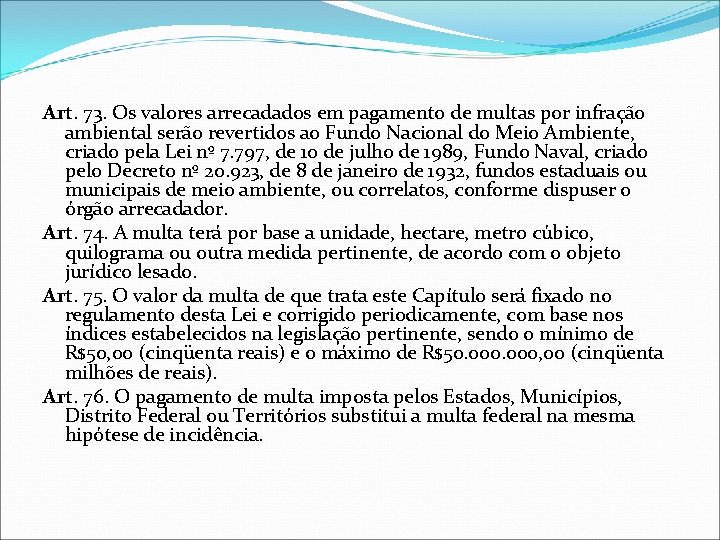 Art. 73. Os valores arrecadados em pagamento de multas por infração ambiental serão revertidos ao Fundo Nacional do Meio Ambiente, criado pela Lei nº 7.797, de 10 de julho de 1989, Fundo Naval, criado pelo Decreto nº 20.923, de 8 de janeiro de 1932, fundos estaduais ou municipais de meio ambiente, ou correlatos, conforme dispuser o órgão arrecadador.

Art. 74. A multa terá por base a unidade, hectare, metro cúbico, quilograma ou outra medida pertinente, de acordo com o objeto jurídico lesado.

Art. 75. O valor da multa de que trata este Capítulo será fixado no regulamento desta Lei e corrigido periodicamente, com base nos índices estabelecidos na legislação pertinente, sendo o mínimo de R$50,00 (cinqüenta reais) e o máximo de R$50.000.000,00 (cinqüenta milhões de reais).

Art. 76. O pagamento de multa imposta pelos Estados, Municípios, Distrito Federal ou Territórios substitui a multa federal na mesma hipótese de incidência.